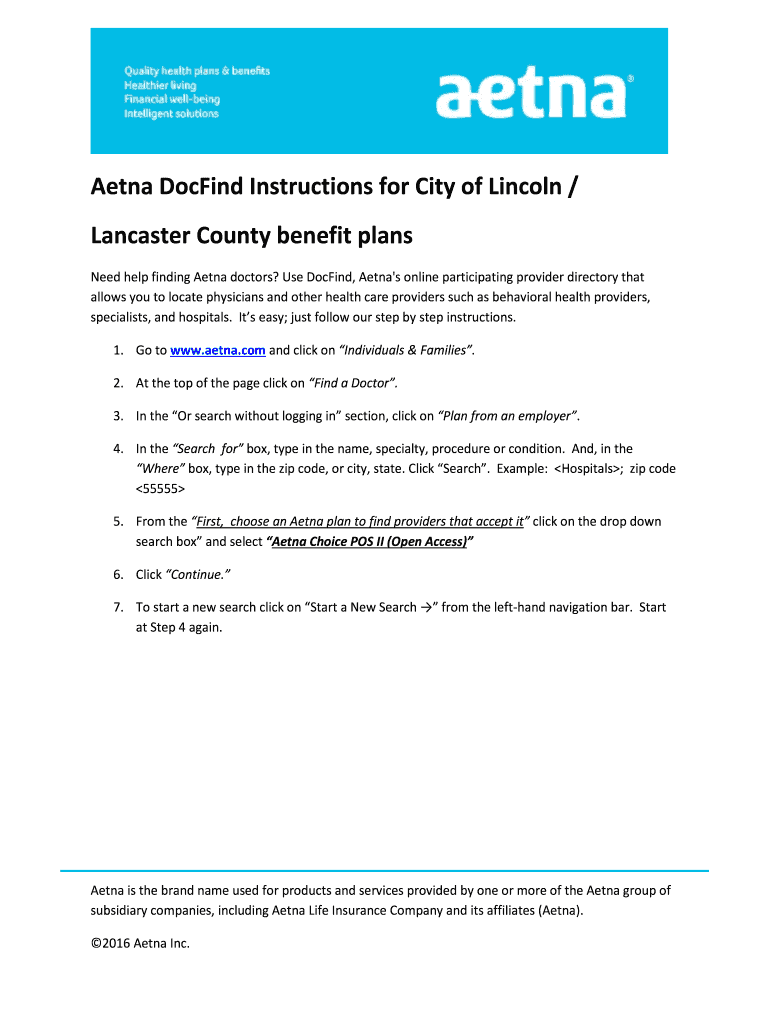 Quality health plans & benefits
Healthier living
Financial well-being
Intelligent solutions

aetna®

Aetna DocFind Instructions for City of Lincoln /

Lancaster County benefit plans

Need help finding Aetna doctors? Use DocFind, Aetna's online participating provider directory that allows you to locate physicians and other health care providers such as behavioral health providers, specialists, and hospitals. It's easy; just follow our step by step instructions.

1. Go to www.aetna.com and click on "Individuals & Families".

2. At the top of the page click on "Find a Doctor".

3. In the "Or search without logging in" section, click on "Plan from an employer".

4. In the "Search for" box, type in the name, specialty, procedure or condition. And, in the "Where" box, type in the zip code, or city, state. Click "Search". Example: <Hospitals>; zip code <55555>

5. From the "First, choose an Aetna plan to find providers that accept it" click on the drop down search box" and select "Aetna Choice POS II (Open Access)"

6. Click "Continue."

7. To start a new search click on "Start a New Search →" from the left-hand navigation bar. Start at Step 4 again.

Aetna is the brand name used for products and services provided by one or more of the Aetna group of subsidiary companies, including Aetna Life Insurance Company and its affiliates (Aetna).

©2016 Aetna Inc.